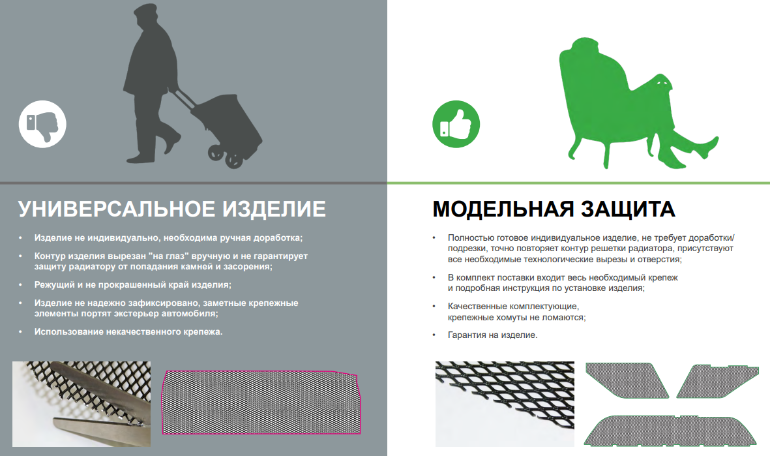 УНИВЕРСАЛЬНОЕ ИЗДЕЛИЕ

• Изделие не индивидуально, необходима ручная доработка;

• Контур изделия вырезан "на глаз" вручную и не гарантирует защиту радиатору от попадания камней и засорения;

• Режущий и не прокрашенный край изделия;

• Изделие не надежно зафиксировано, заметные крепежные элементы портят экстерьер автомобиля;

• Использование некачественного крепежа.

МОДЕЛЬНАЯ ЗАЩИТА

• Полностью готовое индивидуальное изделие, не требует доработки/подрезки, точно повторяет контур решетки радиатора, присутствуют все необходимые технологические вырезы и отверстия;

• В комплект поставки входит весь необходимый крепеж и подробная инструкция по установке изделия;

• Качественные комплектующие, крепежные хомуты не ломаются;

• Гарантия на изделие.